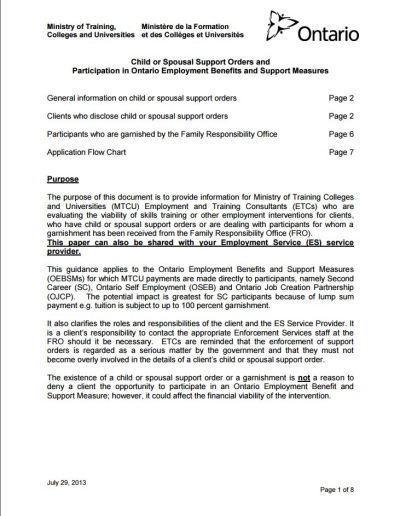 Ministry of Training, Colleges and Universities

Ministère de la Formation et des Collèges et Universités

Ontario

Child or Spousal Support Orders and Participation in Ontario Employment Benefits and Support Measures

General information on child or spousal support orders Page 2

Clients who disclose child or spousal support orders Page 2

Participants who are garnished by the Family Responsibility Office Page 6

Application Flow Chart Page 7

Purpose

The purpose of this document is to provide information for Ministry of Training Colleges and Universities (MTCU) Employment and Training Consultants (ETCs) who are evaluating the viability of skills training or other employment interventions for clients, who have child or spousal support orders or are dealing with participants for whom a garnishment has been received from the Family Responsibility Office (FRO).
This paper can also be shared with your Employment Service (ES) service provider.

This guidance applies to the Ontario Employment Benefits and Support Measures (OEBSMs) for which MTCU payments are made directly to participants, namely Second Career (SC), Ontario Self Employment (OSEB) and Ontario Job Creation Partnership (OJCP). The potential impact is greatest for SC participants because of lump sum payment e.g. tuition is subject to up to 100 percent garnishment.

It also clarifies the roles and responsibilities of the client and the ES Service Provider. It is a client's responsibility to contact the appropriate Enforcement Services staff at the FRO should it be necessary. ETCs are reminded that the enforcement of support orders is regarded as a serious matter by the government and that they must not become overly involved in the details of a client's child or spousal support order.

The existence of a child or spousal support order or a garnishment is not a reason to deny a client the opportunity to participate in an Ontario Employment Benefit and Support Measure; however, it could affect the financial viability of the intervention.

July 29, 2013

Page 1 of 8